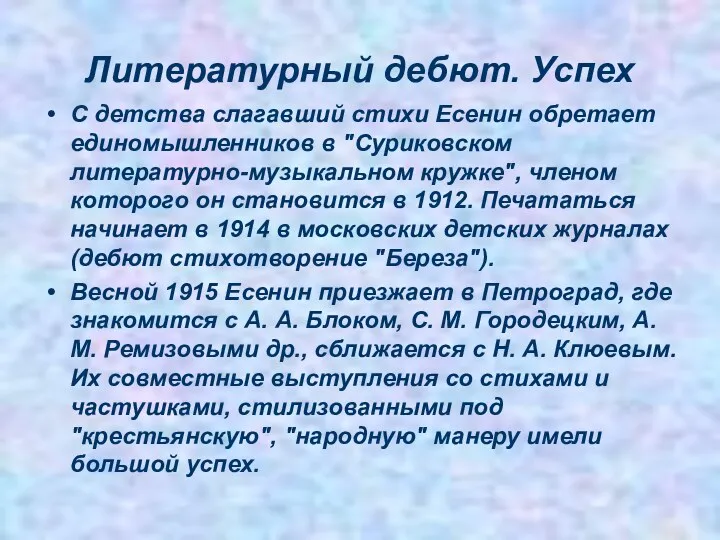 Литературный дебют. Успех

• С детства слагавший стихи Есенин обретает единомышленников в "Суриковском литературно-музыкальном кружке", членом которого он становится в 1912. Печататься начинает в 1914 в московских детских журналах (дебют стихотворение "Береза").

• Весной 1915 Есенин приезжает в Петроград, где знакомится с А. А. Блоком, С. М. Городецким, А. М. Ремизовыми др., сближается с Н. А. Клюевым. Их совместные выступления со стихами и частушками, стилизованными под "крестьянскую", "народную" манеру имели большой успех.